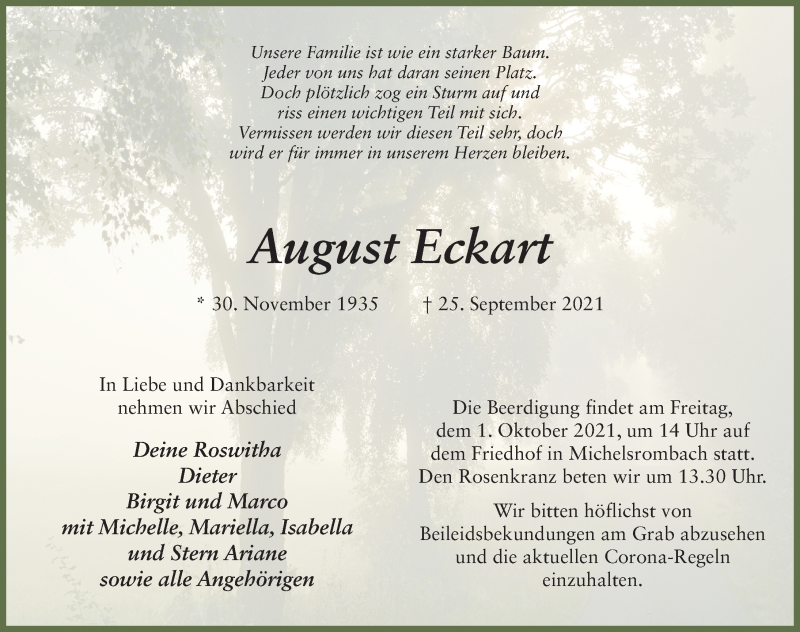 Unsere Familie ist wie ein starker Baum.
Jeder von uns hat daran seinen Platz.
Doch plötzlich zog ein Sturm auf und
riss einen wichtigen Teil mit sich.
Vermissen werden wir diesen Teil sehr, doch
wird er für immer in unserem Herzen bleiben.

August Eckart

* 30. November 1935 † 25. September 2021

In Liebe und Dankbarkeit
nehmen wir Abschied

Deine Roswitha
Dieter
Birgit und Marco
mit Michelle, Mariella, Isabella
und Stern Ariane
sowie alle Angehörigen

Die Beerdigung findet am Freitag,
dem 1. Oktober 2021, um 14 Uhr auf
dem Friedhof in Michelsrombach statt.
Den Rosenkranz beten wir um 13.30 Uhr.

Wir bitten höflichst von
Beileidsbekundungen am Grab abzusehen
und die aktuellen Corona-Regeln
einzuhalten.